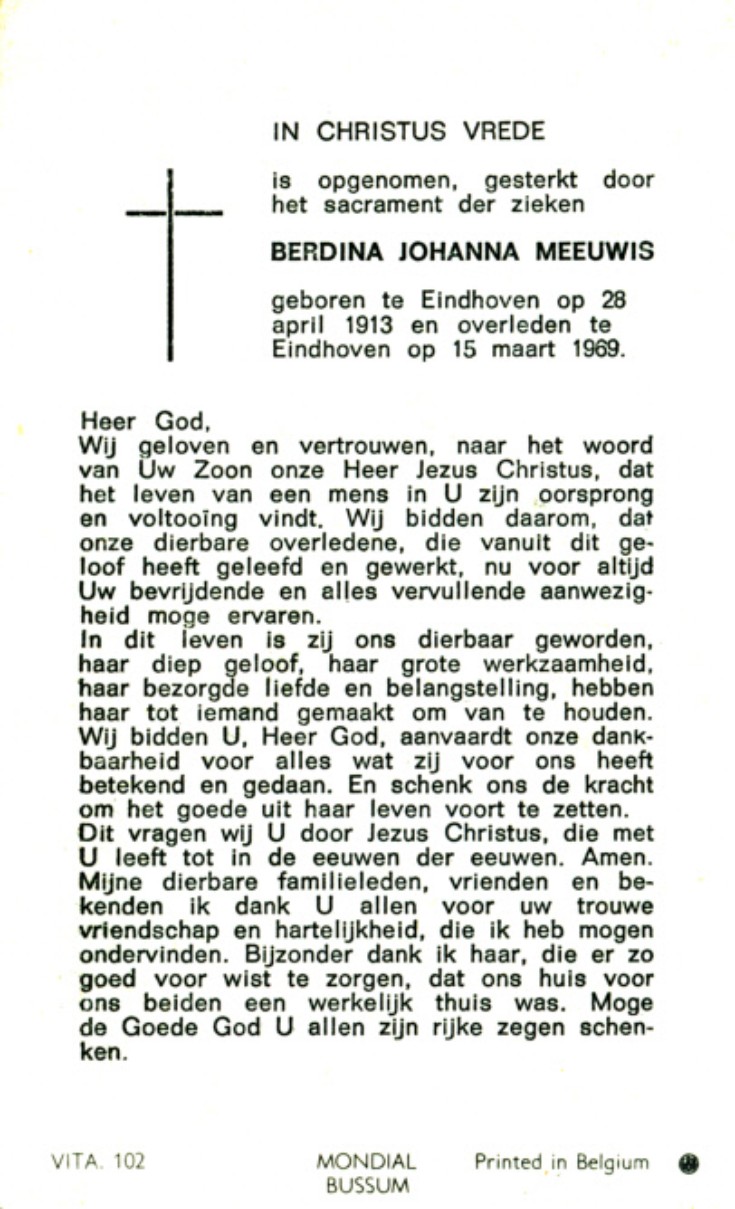 IN CHRISTUS VREDE

is opgenomen, gesterkt door het sacrament der zieken

BERDINA JOHANNA MEEUWIS

geboren te Eindhoven op 28 april 1913 en overleden te Eindhoven op 15 maart 1969.

Heer God,
Wij geloven en vertrouwen, naar het woord van Uw Zoon onze Heer Jezus Christus, dat het leven van een mens in U zijn oorsprong en voltooïng vindt. Wij bidden daarom, dat onze dierbare overledene, die vanuit dit geloof heeft geleefd en gewerkt, nu voor altijd Uw bevrijdende en alles vervullende aanwezigheid moge ervaren.
In dit leven is zij ons dierbaar geworden, haar diep geloof, haar grote werkzaamheid, haar bezorgde liefde en belangstelling, hebben haar tot iemand gemaakt om van te houden. Wij bidden U, Heer God, aanvaardt onze dankbaarheid voor alles wat zij voor ons heeft betekend en gedaan. En schenk ons de kracht om het goede uit haar leven voort te zetten.
Dit vragen wij U door Jezus Christus, die met U leeft tot in de eeuwen der eeuwen. Amen.
Mijne dierbare familieleden, vrienden en bekenden ik dank U allen voor uw trouwe vriendschap en hartelijkheid, die ik heb mogen ondervinden. Bijzonder dank ik haar, die er zo goed voor wist te zorgen, dat ons huis voor ons beiden een werkelijk thuis was. Moge de Goede God U allen zijn rijke zegen schenken.

VITA. 102

MONDIAL
BUSSUM

Printed in Belgium